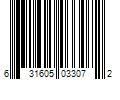 6 31605 03307 2